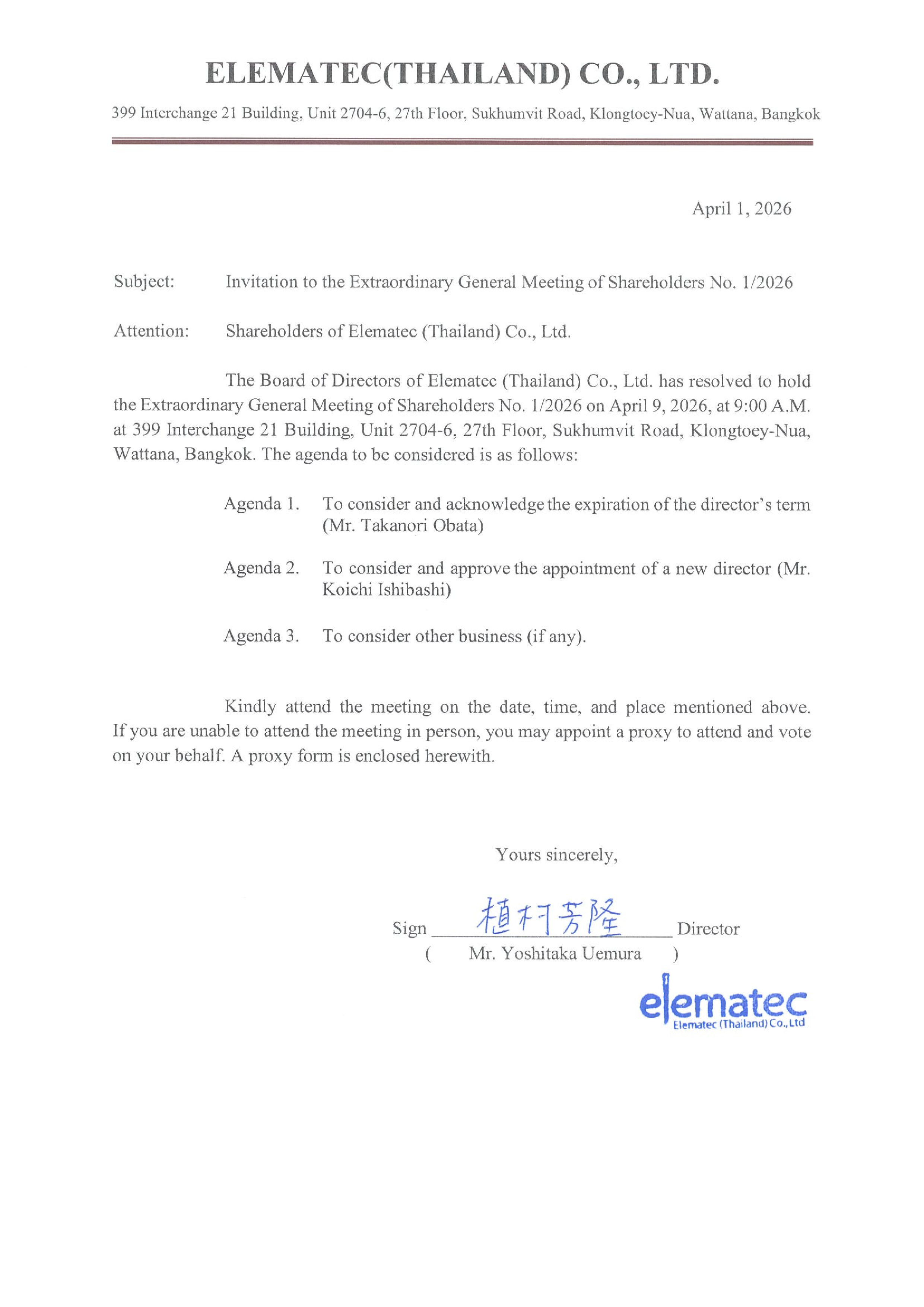 ELEMATEC(THAILAND) CO., LTD.

399 Interchange 21 Building, Unit 2704-6, 27th Floor, Sukhumvit Road, Klongtoey-Nua, Wattana, Bangkok

April 1, 2026

Subject: Invitation to the Extraordinary General Meeting of Shareholders No. 1/2026

Attention: Shareholders of Elematec (Thailand) Co., Ltd.

The Board of Directors of Elematec (Thailand) Co., Ltd. has resolved to hold the Extraordinary General Meeting of Shareholders No. 1/2026 on April 9, 2026, at 9:00 A.M. at 399 Interchange 21 Building, Unit 2704-6, 27th Floor, Sukhumvit Road, Klongtoey-Nua, Wattana, Bangkok. The agenda to be considered is as follows:

Agenda 1. To consider and acknowledge the expiration of the director's term (Mr. Takanori Obata)

Agenda 2. To consider and approve the appointment of a new director (Mr. Koichi Ishibashi)

Agenda 3. To consider other business (if any).

Kindly attend the meeting on the date, time, and place mentioned above. If you are unable to attend the meeting in person, you may appoint a proxy to attend and vote on your behalf. A proxy form is enclosed herewith.

Yours sincerely,

Sign 植村芳隆 Director
( Mr. Yoshitaka Uemura )

elematec
Elematec (Thailand) Co., Ltd